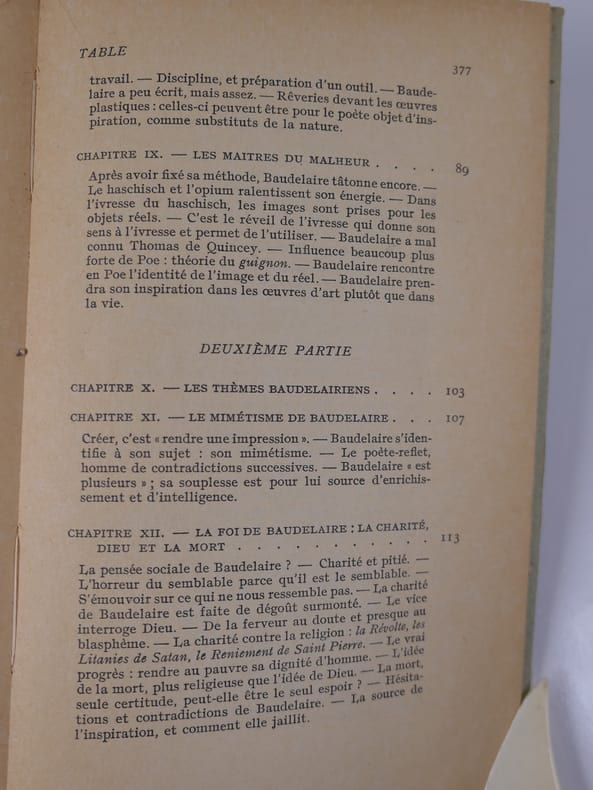 TABLE

377

travail. — Discipline, et préparation d'un outil. — Baudelaire a peu écrit, mais assez. — Rêveries devant les œuvres plastiques : celles-ci peuvent être pour le poète objet d'inspiration, comme substituts de la nature.

CHAPITRE IX. — LES MAITRES DU MALHEUR 89

Après avoir fixé sa méthode, Baudelaire tâtonne encore. — Le haschisch et l'opium ralentissent son énergie. — Dans l'ivresse du haschisch, les images sont prises pour les objets réels. — C'est le réveil de l'ivresse qui donne son sens à l'ivresse et permet de l'utiliser. — Baudelaire a mal connu Thomas de Quincey. — Influence beaucoup plus forte de Poe : théorie du guignon. — Baudelaire rencontre en Poe l'identité de l'image et du réel. — Baudelaire prendra son inspiration dans les œuvres d'art plutôt que dans la vie.

DEUXIÈME PARTIE

CHAPITRE X. — LES THÈMES BAUDELAIRIENS 103

CHAPITRE XI. — LE MIMÉTISME DE BAUDELAIRE 107

Créer, c'est « rendre une impression ». — Baudelaire s'identifie à son sujet : son mimétisme. — Le poète-reflet, homme de contradictions successives. — Baudelaire « est plusieurs » ; sa souplesse est pour lui source d'enrichissement et d'intelligence.

CHAPITRE XII. — LA FOI DE BAUDELAIRE : LA CHARITÉ, DIEU ET LA MORT 113

La pensée sociale de Baudelaire ? — Charité et pitié. — L'horreur du semblable parce qu'il est le semblable. — S'émouvoir sur ce qui ne nous ressemble pas. — La charité de Baudelaire est faite de dégoût surmonté. — Le vice interroge Dieu. — De la ferveur au doute et presque au blasphème. — La charité contre la religion : la Révolte, les Litanies de Satan, le Reniement de Saint Pierre. — Le vrai progrès : rendre au pauvre sa dignité d'homme. — L'idée de la mort, plus religieuse que l'idée de Dieu. — La mort, seule certitude, peut-elle être le seul espoir ? — Hésitations et contradictions de Baudelaire. — La source de l'inspiration, et comment elle jaillit.